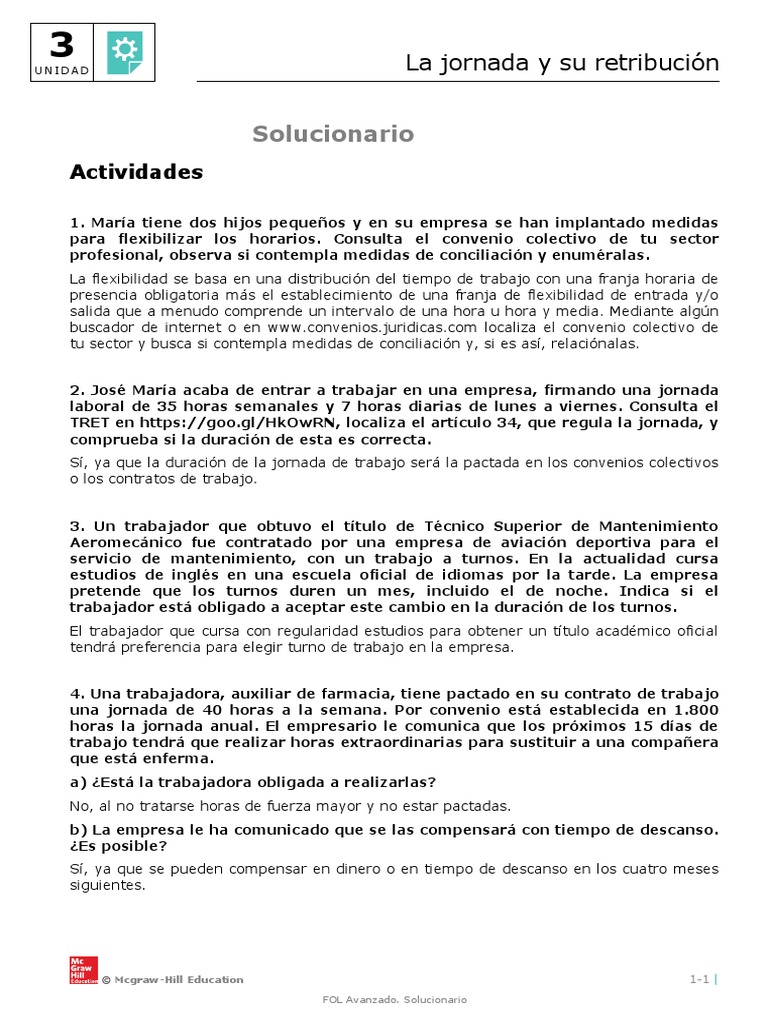 3
UNIDAD

La jornada y su retribución

Solucionario

Actividades

1. María tiene dos hijos pequeños y en su empresa se han implantado medidas para flexibilizar los horarios. Consulta el convenio colectivo de tu sector profesional, observa si contempla medidas de conciliación y enuméralas.

La flexibilidad se basa en una distribución del tiempo de trabajo con una franja horaria de presencia obligatoria más el establecimiento de una franja de flexibilidad de entrada y/o salida que a menudo comprende un intervalo de una hora u hora y media. Mediante algún buscador de internet o en www.convenios.juridicas.com localiza el convenio colectivo de tu sector y busca si contempla medidas de conciliación y, si es así, relaciónalas.

2. José María acaba de entrar a trabajar en una empresa, firmando una jornada laboral de 35 horas semanales y 7 horas diarias de lunes a viernes. Consulta el TRET en https://goo.gl/HkOwRN, localiza el artículo 34, que regula la jornada, y comprueba si la duración de esta es correcta.

Sí, ya que la duración de la jornada de trabajo será la pactada en los convenios colectivos o los contratos de trabajo.

3. Un trabajador que obtuvo el título de Técnico Superior de Mantenimiento Aeromecánico fue contratado por una empresa de aviación deportiva para el servicio de mantenimiento, con un trabajo a turnos. En la actualidad cursa estudios de inglés en una escuela oficial de idiomas por la tarde. La empresa pretende que los turnos duren un mes, incluido el de noche. Indica si el trabajador está obligado a aceptar este cambio en la duración de los turnos.

El trabajador que cursa con regularidad estudios para obtener un título académico oficial tendrá preferencia para elegir turno de trabajo en la empresa.

4. Una trabajadora, auxiliar de farmacia, tiene pactado en su contrato de trabajo una jornada de 40 horas a la semana. Por convenio está establecida en 1.800 horas la jornada anual. El empresario le comunica que los próximos 15 días de trabajo tendrá que realizar horas extraordinarias para sustituir a una compañera que está enferma.

a) ¿Está la trabajadora obligada a realizarlas?

No, al no tratarse horas de fuerza mayor y no estar pactadas.

b) La empresa le ha comunicado que se las compensará con tiempo de descanso. ¿Es posible?

Sí, ya que se pueden compensar en dinero o en tiempo de descanso en los cuatro meses siguientes.

Mc Graw Hill Education © Mcgraw-Hill Education

1-1 |

FOL Avanzado. Solucionario